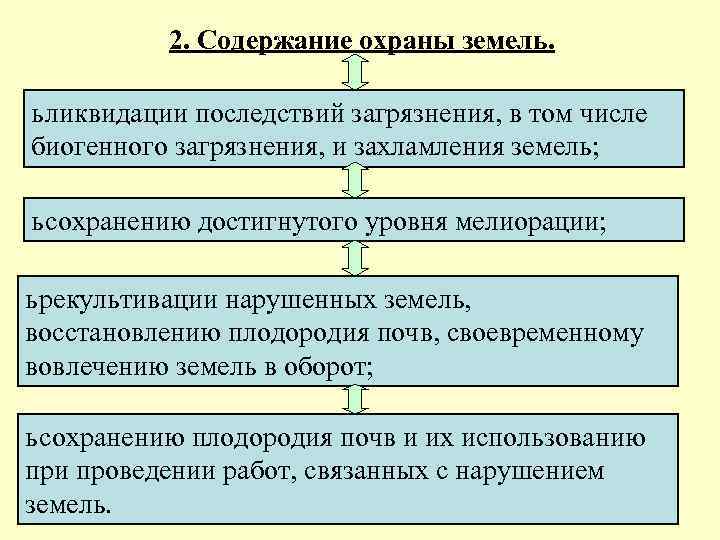 2. Содержание охраны земель.

ьликвидации последствий загрязнения, в том числе биогенного загрязнения, и захламления земель;

ьсохранению достигнутого уровня мелиорации;

ьрекультивации нарушенных земель, восстановлению плодородия почв, своевременному вовлечению земель в оборот;

ьсохранению плодородия почв и их использованию при проведении работ, связанных с нарушением земель.